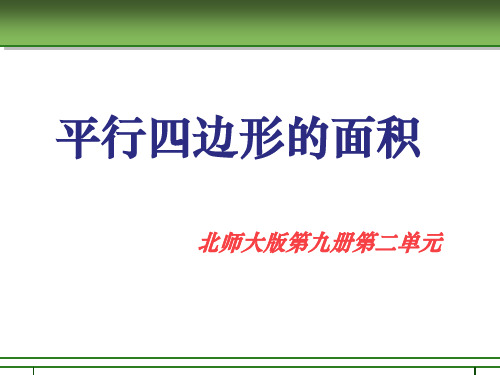 平行四边形的面积

北师大版第九册第二单元